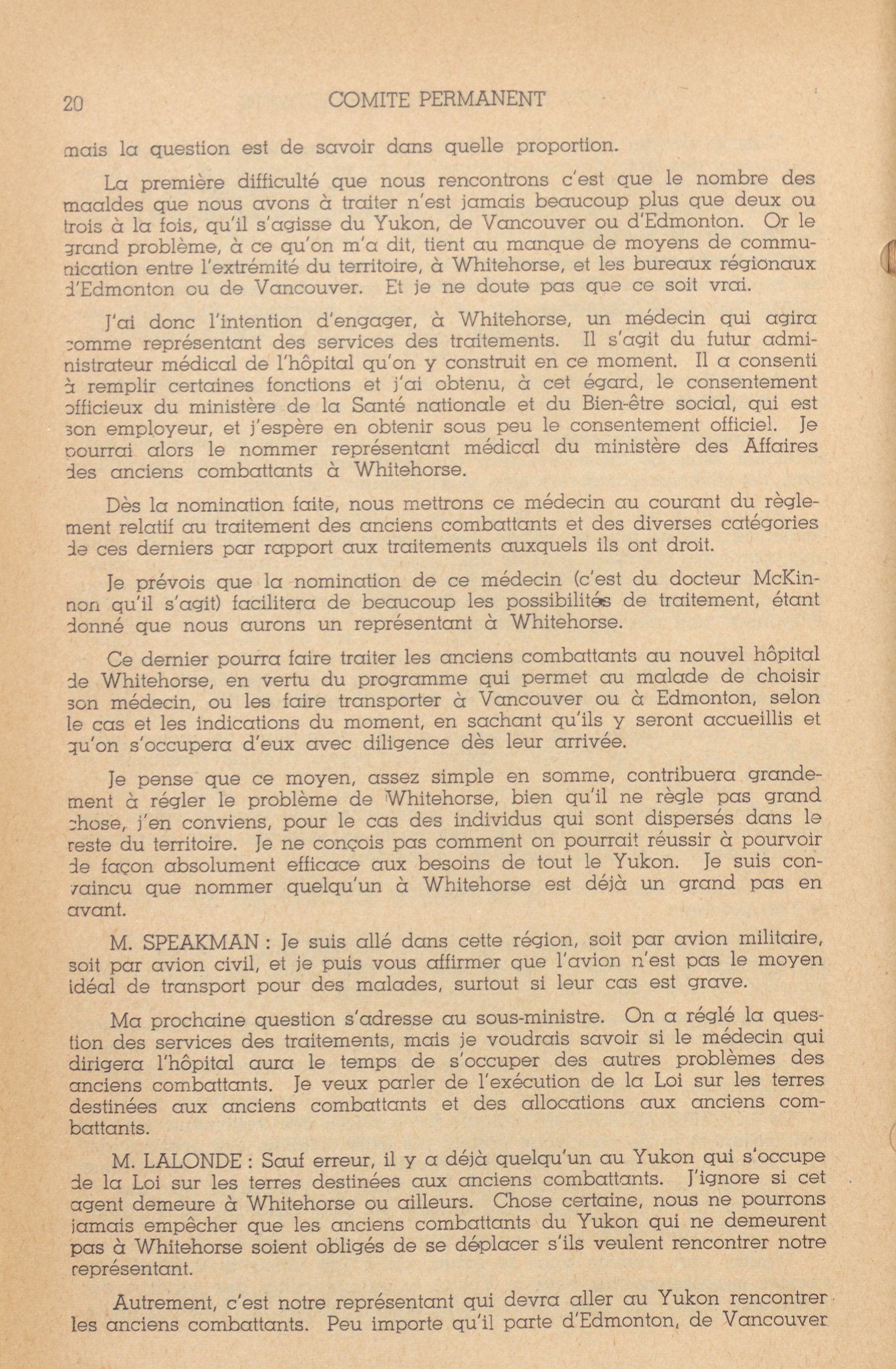 20 COMITE PERMANENT

mais la question est de savoir dans quelle proportion.

La première difficulté que nous rencontrons c'est que le nombre des maaldes que nous avons à traiter n'est jamais beaucoup plus que deux ou trois à la fois, qu'il s'agisse du Yukon, de Vancouver ou d'Edmonton. Or le grand problème, à ce qu'on m'a dit, tient au manque de moyens de communication entre l'extrémité du territoire, à Whitehorse, et les bureaux régionaux d'Edmonton ou de Vancouver. Et je ne doute pas que ce soit vrai.

J'ai donc l'intention d'engager, à Whitehorse, un médecin qui agira comme représentant des services des traitements. Il s'agit du futur administrateur médical de l'hôpital qu'on y construit en ce moment. Il a consenti à remplir certaines fonctions et j'ai obtenu, à cet égard, le consentement officieux du ministère de la Santé nationale et du Bien-être social, qui est son employeur, et j'espère en obtenir sous peu le consentement officiel. Je pourrai alors le nommer représentant médical du ministère des Affaires des anciens combattants à Whitehorse.

Dès la nomination faite, nous mettrons ce médecin au courant du règlement relatif au traitement des anciens combattants et des diverses catégories de ces derniers par rapport aux traitements auxquels ils ont droit.

Je prévois que la nomination de ce médecin (c'est du docteur McKinnon qu'il s'agit) facilitera de beaucoup les possibilités de traitement, étant donné que nous aurons un représentant à Whitehorse.

Ce dernier pourra faire traiter les anciens combattants au nouvel hôpital de Whitehorse, en vertu du programme qui permet au malade de choisir son médecin, ou les faire transporter à Vancouver ou à Edmonton, selon le cas et les indications du moment, en sachant qu'ils y seront accueillis et qu'on s'occupera d'eux avec diligence dès leur arrivée.

Je pense que ce moyen, assez simple en somme, contribuera grandement à régler le problème de Whitehorse, bien qu'il ne règle pas grand chose, j'en conviens, pour le cas des individus qui sont dispersés dans le reste du territoire. Je ne conçois pas comment on pourrait réussir à pourvoir de façon absolument efficace aux besoins de tout le Yukon. Je suis convaincu que nommer quelqu'un à Whitehorse est déjà un grand pas en avant.

M. SPEAKMAN : Je suis allé dans cette région, soit par avion militaire, soit par avion civil, et je puis vous affirmer que l'avion n'est pas le moyen idéal de transport pour des malades, surtout si leur cas est grave.

Ma prochaine question s'adresse au sous-ministre. On a réglé la question des services des traitements, mais je voudrais savoir si le médecin qui dirigera l'hôpital aura le temps de s'occuper des autres problèmes des anciens combattants. Je veux parler de l'exécution de la Loi sur les terres destinées aux anciens combattants et des allocations aux anciens combattants.

M. LALONDE : Sauf erreur, il y a déjà quelqu'un au Yukon qui s'occupe de la Loi sur les terres destinées aux anciens combattants. J'ignore si cet agent demeure à Whitehorse ou ailleurs. Chose certaine, nous ne pourrons jamais empêcher que les anciens combattants du Yukon qui ne demeurent pas à Whitehorse soient obligés de se déplacer s'ils veulent rencontrer notre représentant.

Autrement, c'est notre représentant qui devra aller au Yukon rencontrer les anciens combattants. Peu importe qu'il parte d'Edmonton, de Vancouver